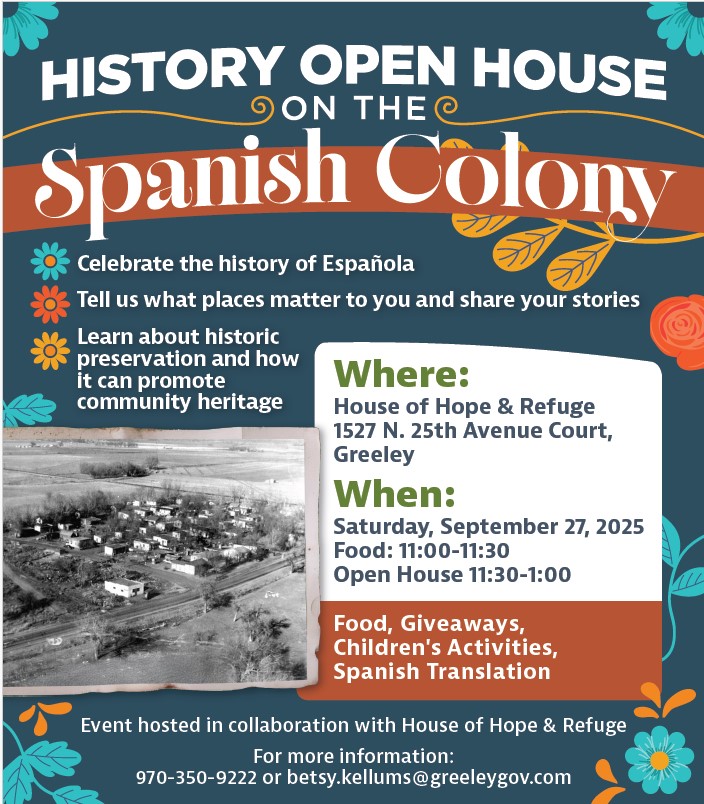 HISTORY OPEN HOUSE
ON THE
Spanish Colony

Celebrate the history of Española

Tell us what places matter to you and share your stories

Learn about historic preservation and how it can promote community heritage

Where:
House of Hope & Refuge
1527 N. 25th Avenue Court, Greeley

When:
Saturday, September 27, 2025
Food: 11:00-11:30
Open House 11:30-1:00

Food, Giveaways, Children's Activities, Spanish Translation

Event hosted in collaboration with House of Hope & Refuge

For more information:
970-350-9222 or betsy.kellums@greeleygov.com